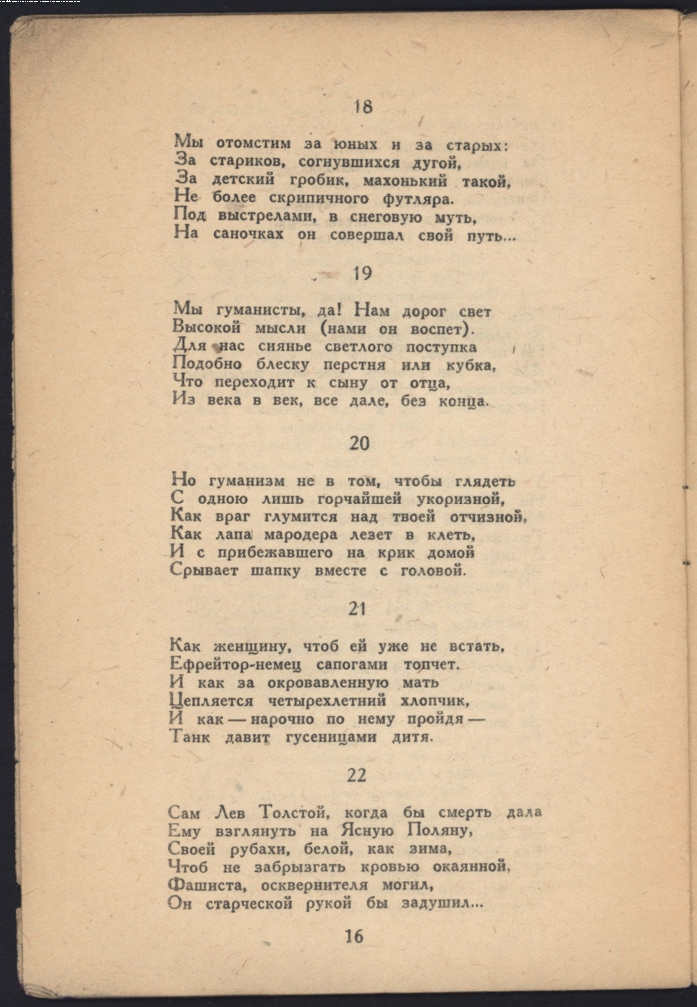 18

Мы отомстим за юных и за старых:
За стариков, согнувшихся дугой,
За детский гробик, махонький такой,
Не более скрипичного футляра.
Под выстрелами, в снеговую муть,
На саночках он совершал свой путь...

19

Мы гуманисты, да! Нам дорог свет
Высокой мысли (нами он воспет).
Для нас сиянье светлого поступка
Подобно блеску перстня или кубка,
Что переходит к сыну от отца,
Из века в век, все дале, без конца.

20

Но гуманизм не в том, чтобы глядеть
С одною лишь горчайшей укоризной,
Как враг глумится над твоей отчизной,
Как лапа мародера лезет в клеть,
И с прибежавшего на крик домой
Срывает шапку вместе с головой.

21

Как женщину, чтоб ей уже не встать,
Ефрейтор-немец сапогами топчет.
И как за окровавленную мать
Цепляется четырехлетний хлопчик,
И как — нарочно по нему пройдя —
Танк давит гусеницами дитя.

22

Сам Лев Толстой, когда бы смерть дала
Ему взглянуть на Ясную Поляну,
Своей рубахи, белой, как зима,
Чтоб не забрызгать кровью окаянной,
Фашиста, осквернителя могил,
Он старческой рукой бы задушил...

16